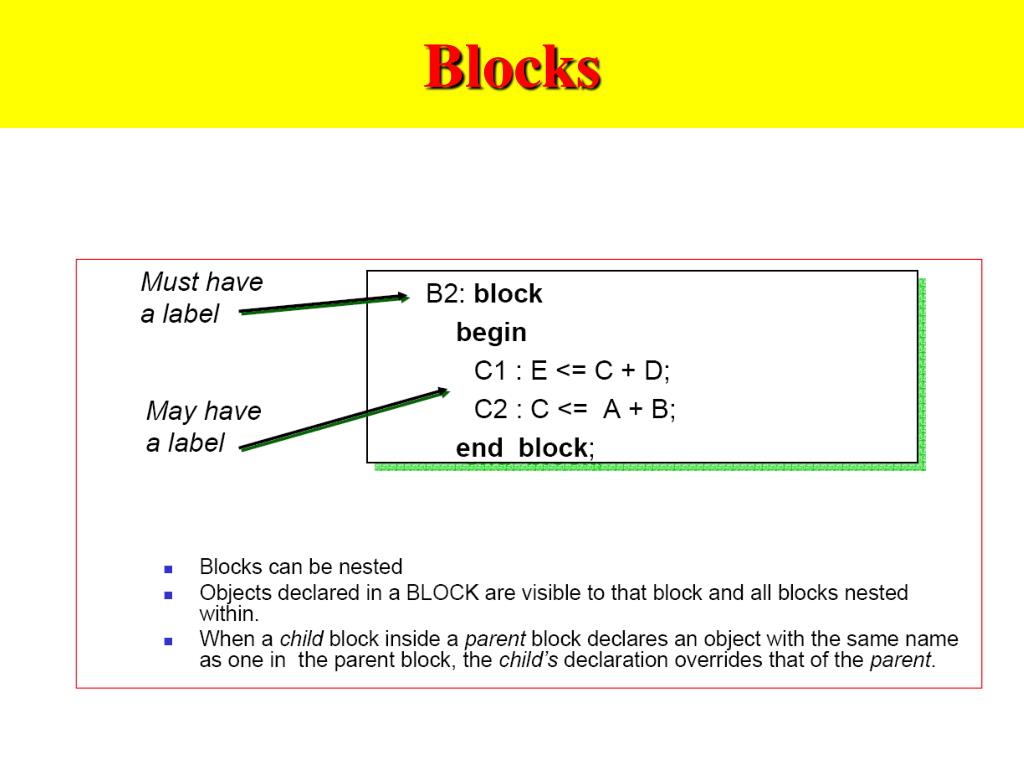 Blocks

Must have a label

May have a label

B2: block
begin
C1 : E <= C + D;
C2 : C <= A + B;
end block;

- Blocks can be nested
- Objects declared in a BLOCK are visible to that block and all blocks nested within.
- When a child block inside a parent block declares an object with the same name as one in the parent block, the child's declaration overrides that of the parent.